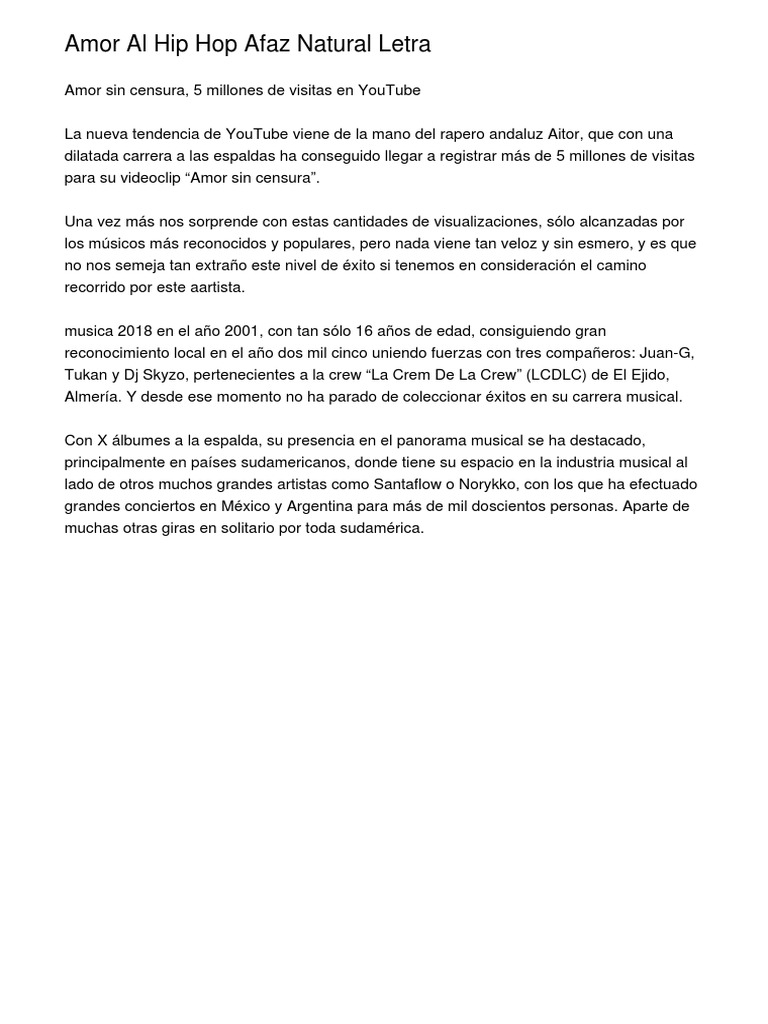 Amor Al Hip Hop Afaz Natural Letra

Amor sin censura, 5 millones de visitas en YouTube

La nueva tendencia de YouTube viene de la mano del rapero andaluz Aitor, que con una dilatada carrera a las espaldas ha conseguido llegar a registrar más de 5 millones de visitas para su videoclip “Amor sin censura”.

Una vez más nos sorprende con estas cantidades de visualizaciones, sólo alcanzadas por los músicos más reconocidos y populares, pero nada viene tan veloz y sin esmero, y es que no nos semeja tan extraño este nivel de éxito si tenemos en consideración el camino recorrido por este aartista.

musica 2018 en el año 2001, con tan sólo 16 años de edad, consiguiendo gran reconocimiento local en el año dos mil cinco uniendo fuerzas con tres compañeros: Juan-G, Tukan y Dj Skyzo, pertenecientes a la crew “La Crem De La Crew” (LCDLC) de El Ejido, Almería. Y desde ese momento no ha parado de coleccionar éxitos en su carrera musical.

Con X álbumes a la espalda, su presencia en el panorama musical se ha destacado, principalmente en países sudamericanos, donde tiene su espacio en la industria musical al lado de otros muchos grandes artistas como Santaflow o Norykko, con los que ha efectuado grandes conciertos en México y Argentina para más de mil doscientos personas. Aparte de muchas otras giras en solitario por toda sudamérica.